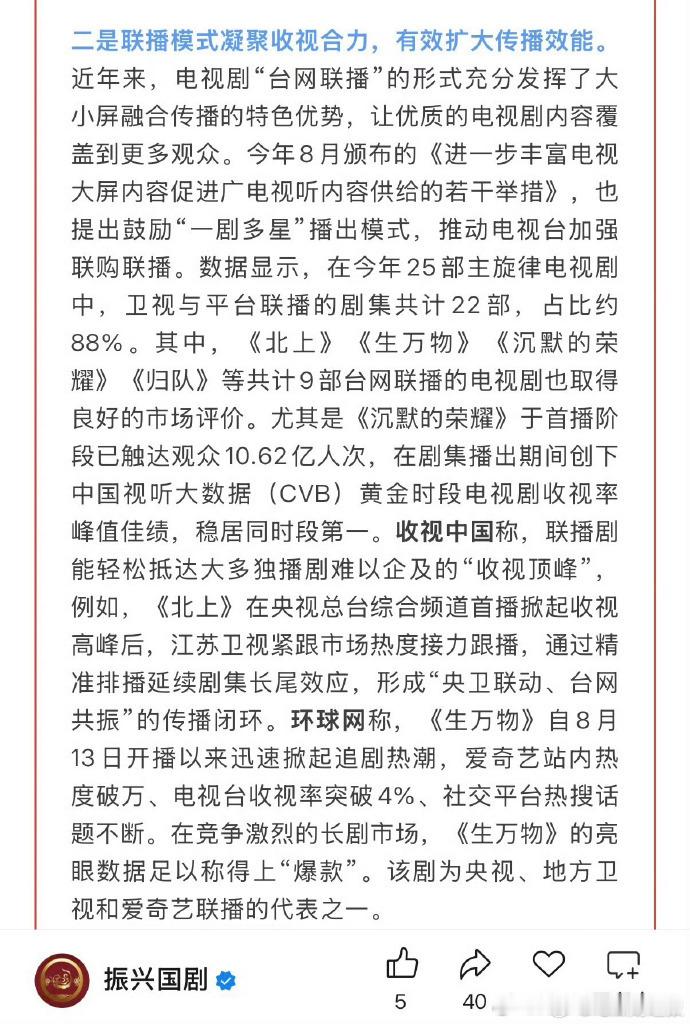 二是联播模式凝聚收视合力，有效扩大传播效能。近年来，电视剧“台网联播”的形式充分发挥了大小屏融合传播的特色优势，让优质的电视剧内容覆盖到更多观众。今年8月颁布的《进一步丰富电视大屏内容促进广电视听内容供给的若干举措》，也提出鼓励“一剧多星”播出模式，推动电视台加强联购联播。数据显示，在今年25部主旋律电视剧中，卫视与平台联播的剧集共计22部，占比约88%。其中，《北上》《生万物》《沉默的荣耀》《归队》等共计9部台网联播的电视剧也取得良好的市场评价。尤其是《沉默的荣耀》于首播阶段已触达观众10.62亿人次，在剧集播出期间创下中国视听大数据（CVB）黄金时段电视剧收视率峰值佳绩，稳居同时段第一。收视中国称，联播剧能轻松抵达大多独播剧难以企及的“收视顶峰”，例如，《北上》在央视总台综合频道首播掀起收视高峰后，江苏卫视紧跟市场热度接力跟播，通过精准排播延续剧集长尾效应，形成“央卫联动、台网共振”的传播闭环。环球网称，《生万物》自8月13日开播以来迅速掀起追剧热潮，爱奇艺站内热度破万、电视台收视率突破4%、社交平台热搜话题不断。在竞争激烈的长剧市场，《生万物》的亮眼数据足以称得上“爆款”。该剧为央视、地方卫视和爱奇艺联播的代表之一。

振兴国剧

5

40